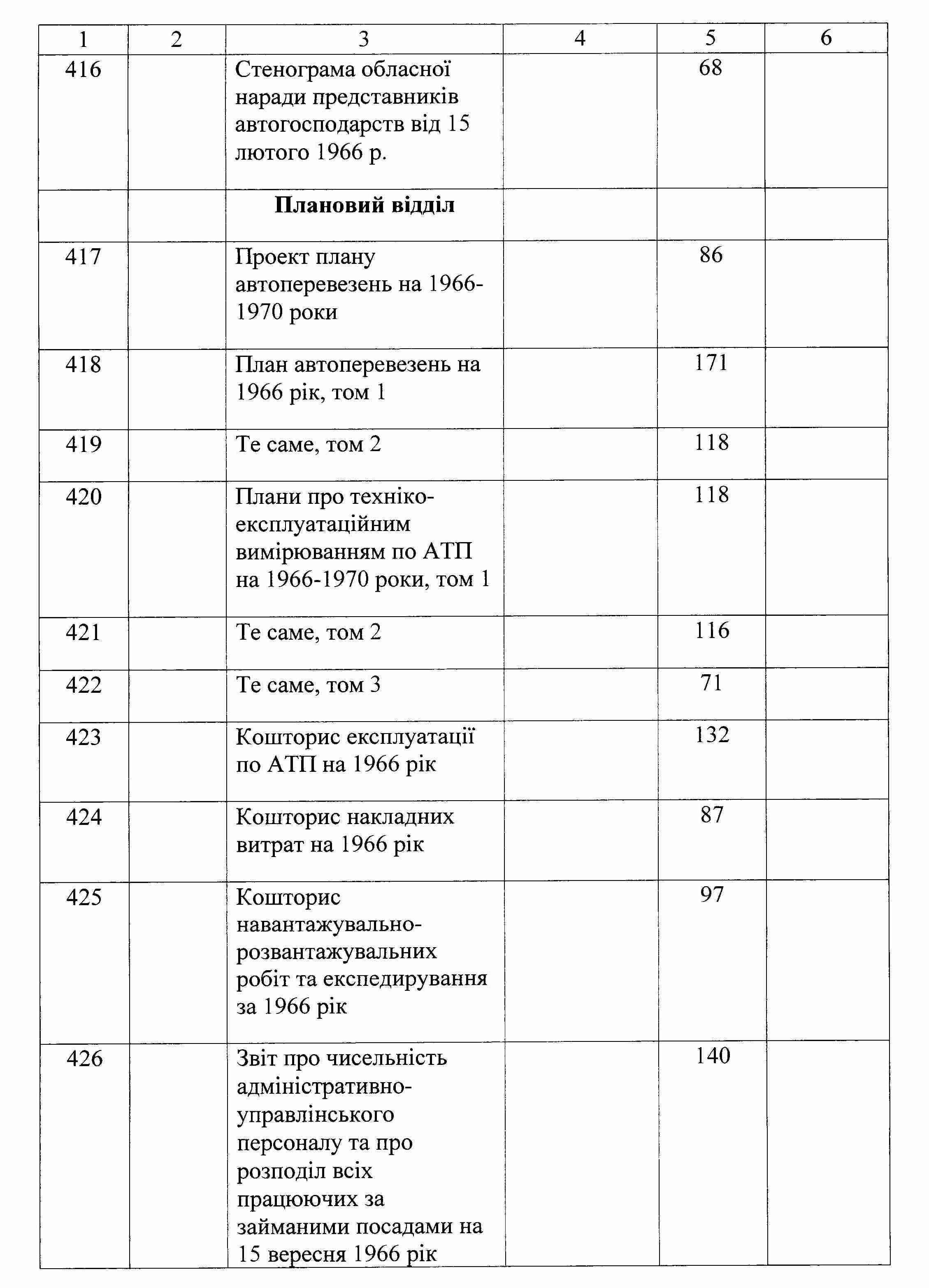 | 1 | 2 | 3 | 4 | 5 | 6 |
|---|---|---|---|---|---|
| 416 | | Стенограма обласної наради представників автогосподарств від 15 лютого 1966 р. | | 68 | |
| | | **Плановий відділ** | | | |
| 417 | | Проект плану автоперевезень на 1966-1970 роки | | 86 | |
| 418 | | План автоперевезень на 1966 рік, том 1 | | 171 | |
| 419 | | Те саме, том 2 | | 118 | |
| 420 | | Плани про техніко-експлуатаційним вимірюванням по АТП на 1966-1970 роки, том 1 | | 118 | |
| 421 | | Те саме, том 2 | | 116 | |
| 422 | | Те саме, том 3 | | 71 | |
| 423 | | Кошторис експлуатації по АТП на 1966 рік | | 132 | |
| 424 | | Кошторис накладних витрат на 1966 рік | | 87 | |
| 425 | | Кошторис навантажувально-розвантажувальних робіт та експедирування за 1966 рік | | 97 | |
| 426 | | Звіт про чисельність адміністративно-управлінського персоналу та про розподіл всіх працюючих за займаними посадами на 15 вересня 1966 рік | | 140 | |